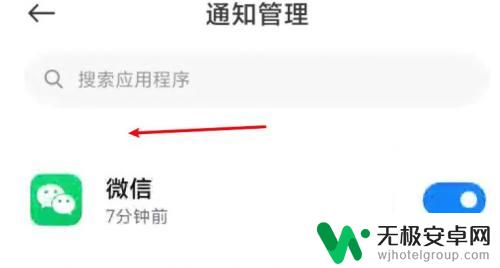 通知管理

搜索应用程序

微信
7分钟前

无极安卓网
wjhotelgroup.com